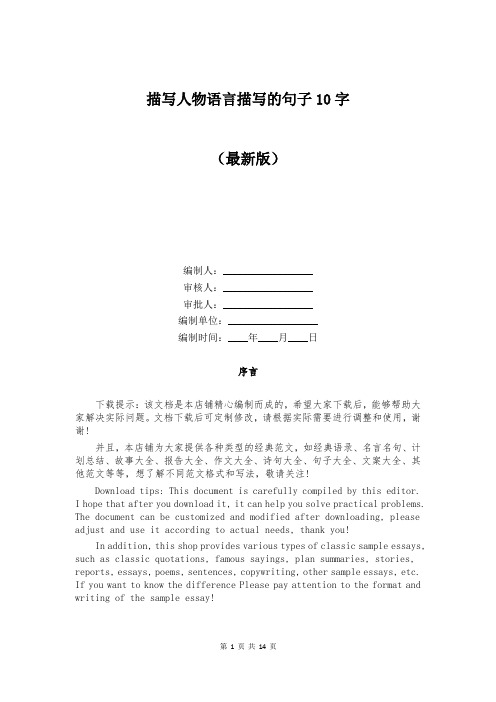 描写人物语言描写的句子 10 字

（最新版）

编制人：________________

审核人：________________

审批人：________________

编制单位：________________

编制时间：____年____月____日

序言

下载提示：该文档是本店铺精心编制而成的，希望大家下载后，能够帮助大家解决实际问题。文档下载后可定制修改，请根据实际需要进行调整和使用，谢谢！

并且，本店铺为大家提供各种类型的经典范文，如经典语录、名言名句、计划总结、故事大全、报告大全、作文大全、诗句大全、句子大全、文案大全、其他范文等等，想了解不同范文格式和写法，敬请关注！

Download tips: This document is carefully compiled by this editor. I hope that after you download it, it can help you solve practical problems. The document can be customized and modified after downloading, please adjust and use it according to actual needs, thank you!

In addition, this shop provides various types of classic sample essays, such as classic quotations, famous sayings, plan summaries, stories, reports, essays, poems, sentences, copywriting, other sample essays, etc. If you want to know the difference Please pay attention to the format and writing of the sample essay!

第 1 页 共 14 页